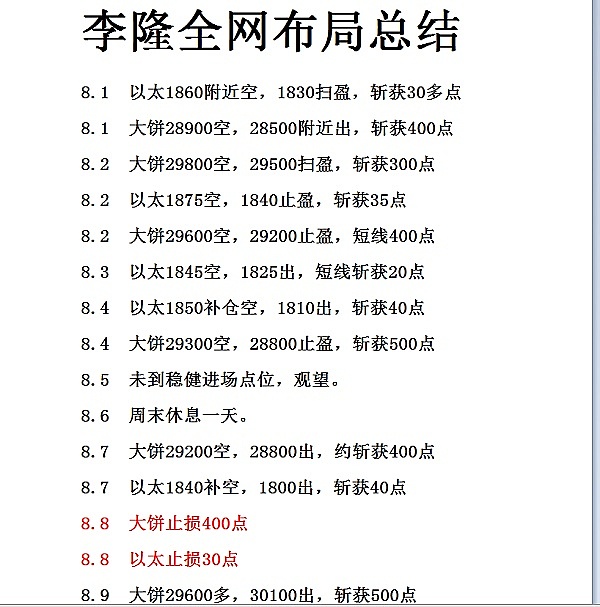 李隆全网布局总结

8.1 以太1860附近空，1830扫盈，斩获30多点

8.1 大饼28900空，28500附近出，斩获400点

8.2 大饼29800空，29500扫盈，斩获300点

8.2 以太1875空，1840止盈，斩获35点

8.2 大饼29600空，29200止盈，短线400点

8.3 以太1845空，1825出，短线斩获20点

8.4 以太1850补仓空，1810出，斩获40点

8.4 大饼29300空，28800止盈，斩获500点

8.5 未到稳健进场点位，观望。

8.6 周末休息一天。

8.7 大饼29200空，28800出，约斩获400点

8.7 以太1840补空，1800出，斩获40点

8.8 大饼止损400点

8.8 以太止损30点

8.9 大饼29600多，30100出，斩获500点